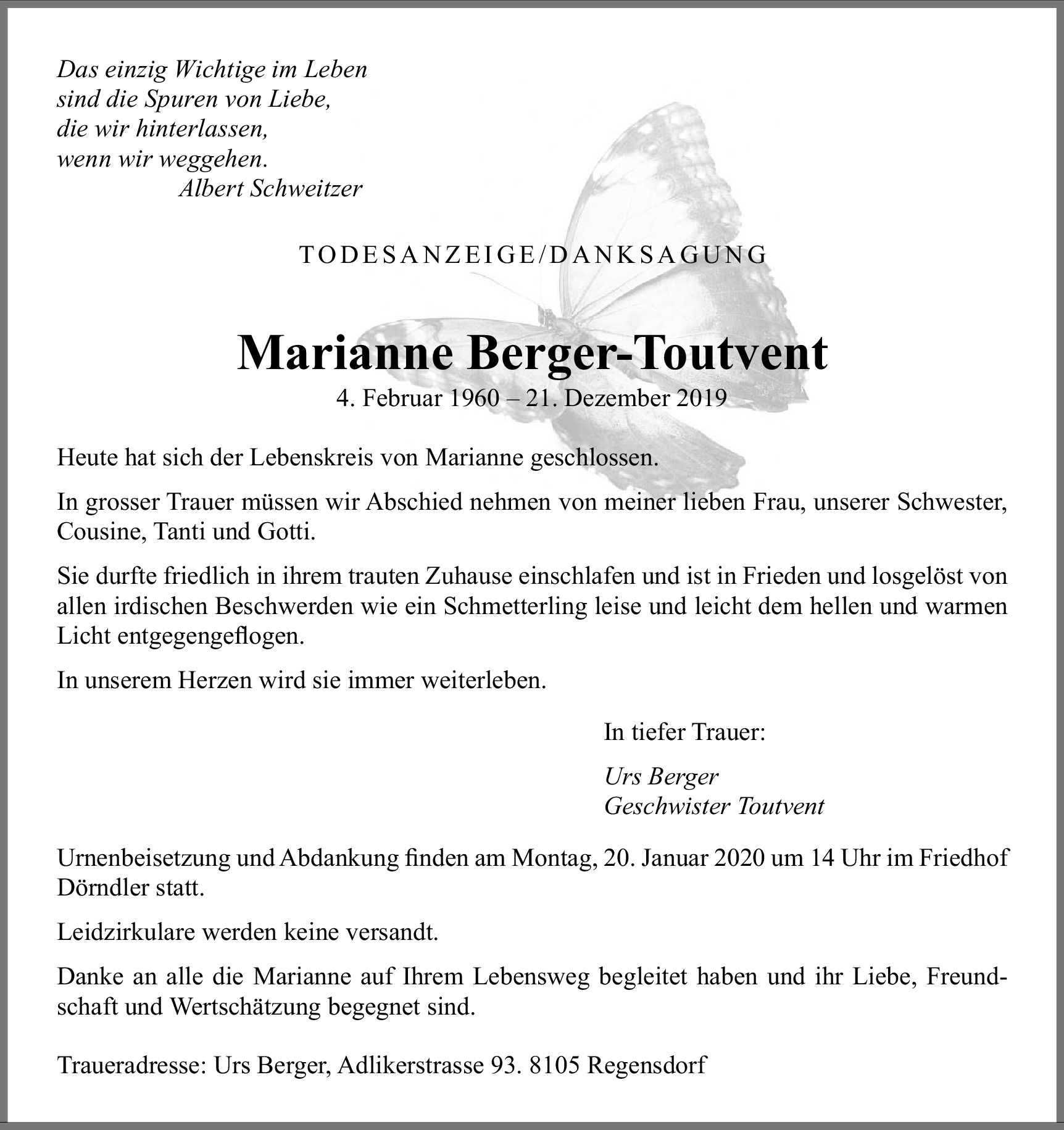 Das einzig Wichtige im Leben
sind die Spuren von Liebe,
die wir hinterlassen,
wenn wir weggehen.
Albert Schweitzer

TODESANZEIGE/DANKSAGUNG

Marianne Berger-Toutvent
4. Februar 1960 – 21. Dezember 2019

Heute hat sich der Lebenskreis von Marianne geschlossen.

In grosser Trauer müssen wir Abschied nehmen von meiner lieben Frau, unserer Schwester, Cousine, Tanti und Gotti.

Sie durfte friedlich in ihrem trauten Zuhause einschlafen und ist in Frieden und losgelöst von allen irdischen Beschwerden wie ein Schmetterling leise und leicht dem hellen und warmen Licht entgegengeflogen.

In unserem Herzen wird sie immer weiterleben.

In tiefer Trauer:

Urs Berger
Geschwister Toutvent

Urnenbeisetzung und Abdankung finden am Montag, 20. Januar 2020 um 14 Uhr im Friedhof Dörndler statt.

Leidzirkulare werden keine versandt.

Danke an alle die Marianne auf Ihrem Lebensweg begleitet haben und ihr Liebe, Freundschaft und Wertschätzung begegnet sind.

Traueradresse: Urs Berger, Adlikerstrasse 93. 8105 Regensdorf